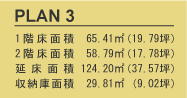 PLAN 3

1階床面積 65.41㎡（19.79坪）
2階床面積 58.79㎡（17.78坪）
延床面積 124.20㎡（37.57坪）
収納庫面積 29.81㎡（9.02坪）